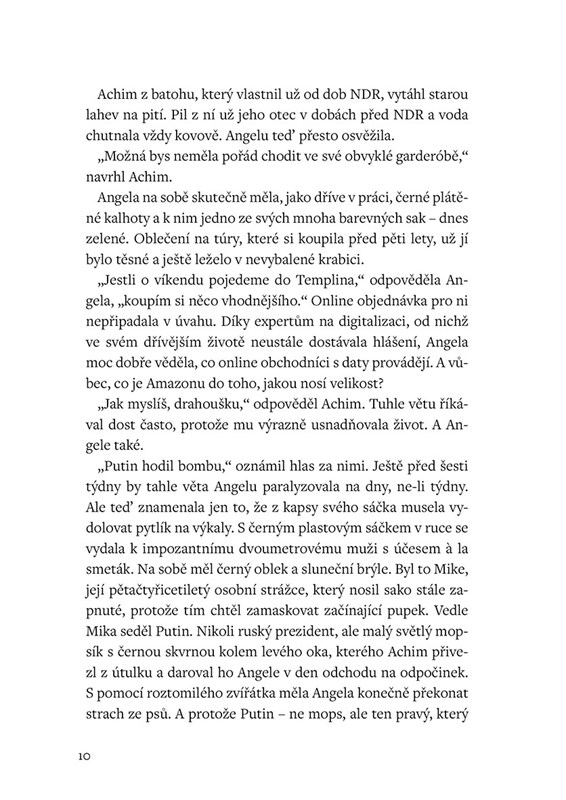 Achim z batohu, který vlastnil už od dob NDR, vytáhl starou lahev na pití. Pil z ní už jeho otec v dobách před NDR a voda chutnala vždy kovově. Angelu teď přesto osvěžila.

„Možná bys neměla pořád chodit ve své obvyklé garderóbě," navrhl Achim.

Angela na sobě skutečně měla, jako dříve v práci, černé plátěné kalhoty a k nim jedno ze svých mnoha barevných sak – dnes zelené. Oblečení na túry, které si koupila před pěti lety, už jí bylo těsné a ještě leželo v nevybalené krabici.

„Jestli o víkendu pojedeme do Templina," odpověděla Angela, „koupím si něco vhodnějšího." Online objednávka pro ni nepřipadala v úvahu. Díky expertům na digitalizaci, od nichž ve svém dřívějším životě neustále dostávala hlášení, Angela moc dobře věděla, co online obchodníci s daty provádějí. A vůbec, co je Amazonu do toho, jakou nosí velikost?

„Jak myslíš, drahoušku," odpověděl Achim. Tuhle větu říkával dost často, protože mu výrazně usnadňovala život. A Angele také.

„Putin hodil bombu," oznámil hlas za nimi. Ještě před šesti týdny by tahle věta Angelu paralyzovala na dny, ne-li týdny. Ale teď znamenala jen to, že z kapsy svého sáčka musela vydolovat pytlík na výkaly. S černým plastovým sáčkem v ruce se vydala k impozantnímu dvoumetrovému muži s účesem à la smeták. Na sobě měl černý oblek a sluneční brýle. Byl to Mike, její pětačtyřicetiletý osobní strážce, který nosil sako stále zapnuté, protože tím chtěl zamaskovat začínající pupek. Vedle Mika seděl Putin. Nikoli ruský prezident, ale malý světlý mopsík s černou skvrnou kolem levého oka, kterého Achim přivezl z útulku a daroval ho Angele v den odchodu na odpočinek. S pomocí roztomilého zvířátka měla Angela konečně překonat strach ze psů. A protože Putin – ne mops, ale ten pravý, který

10